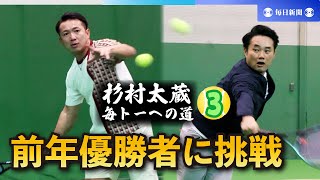 毎日新聞

杉村太蔵
毎トーへの道

3

前年優勝者に挑戦